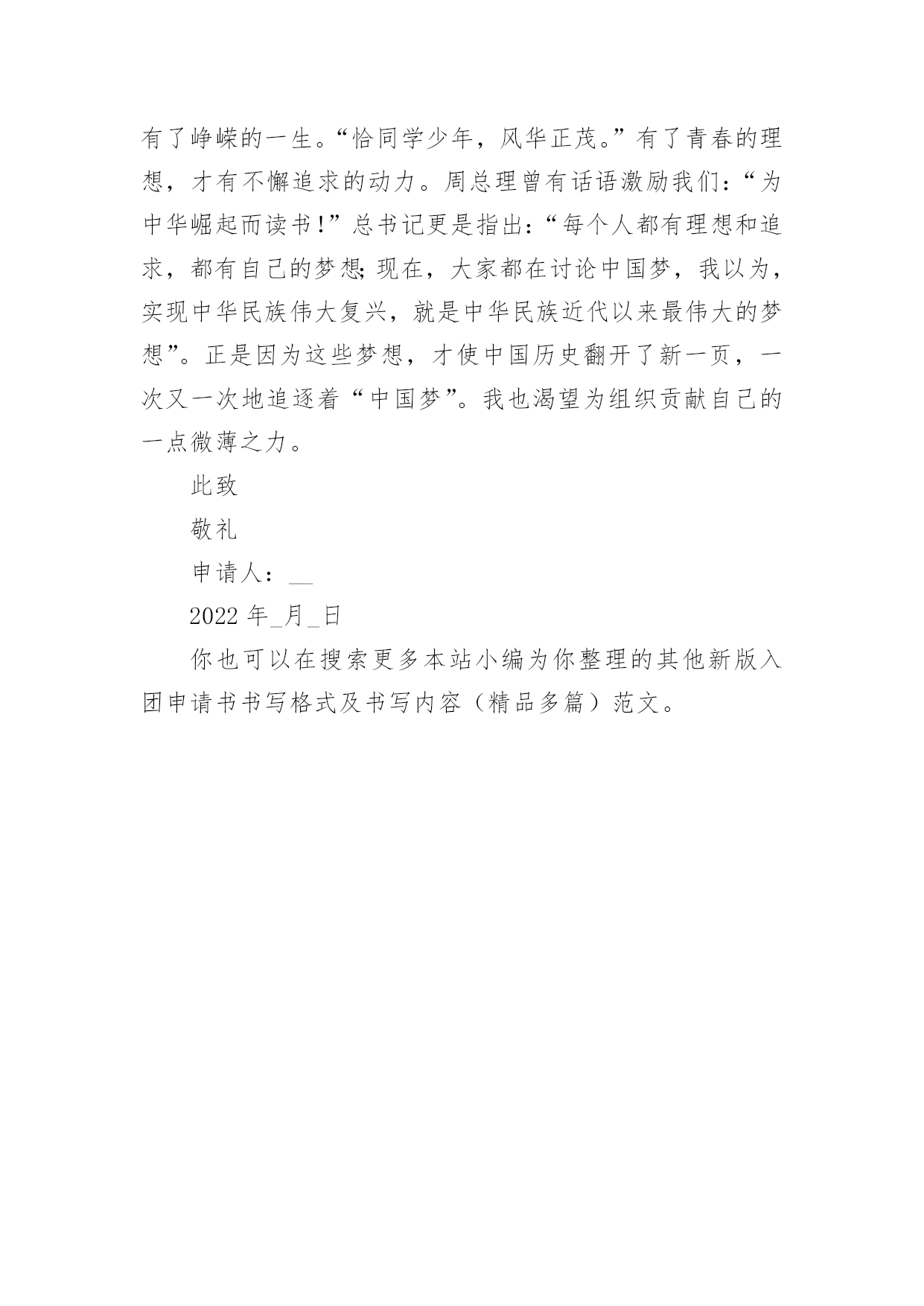 有了峥嵘的一生。“恰同学少年，风华正茂。”有了青春的理想，才有不懈追求的动力。周总理曾有话语激励我们：“为中华崛起而读书！”总书记更是指出：“每个人都有理想和追求，都有自己的梦想；现在，大家都在讨论中国梦，我以为，实现中华民族伟大复兴，就是中华民族近代以来最伟大的梦想”。正是因为这些梦想，才使中国历史翻开了新一页，一次又一次地追逐着“中国梦”。我也渴望为组织贡献自己的一点微薄之力。

此致

敬礼

申请人：__

2022 年_月_日

你也可以在搜索更多本站小编为你整理的其他新版入团申请书书写格式及书写内容（精品多篇）范文。